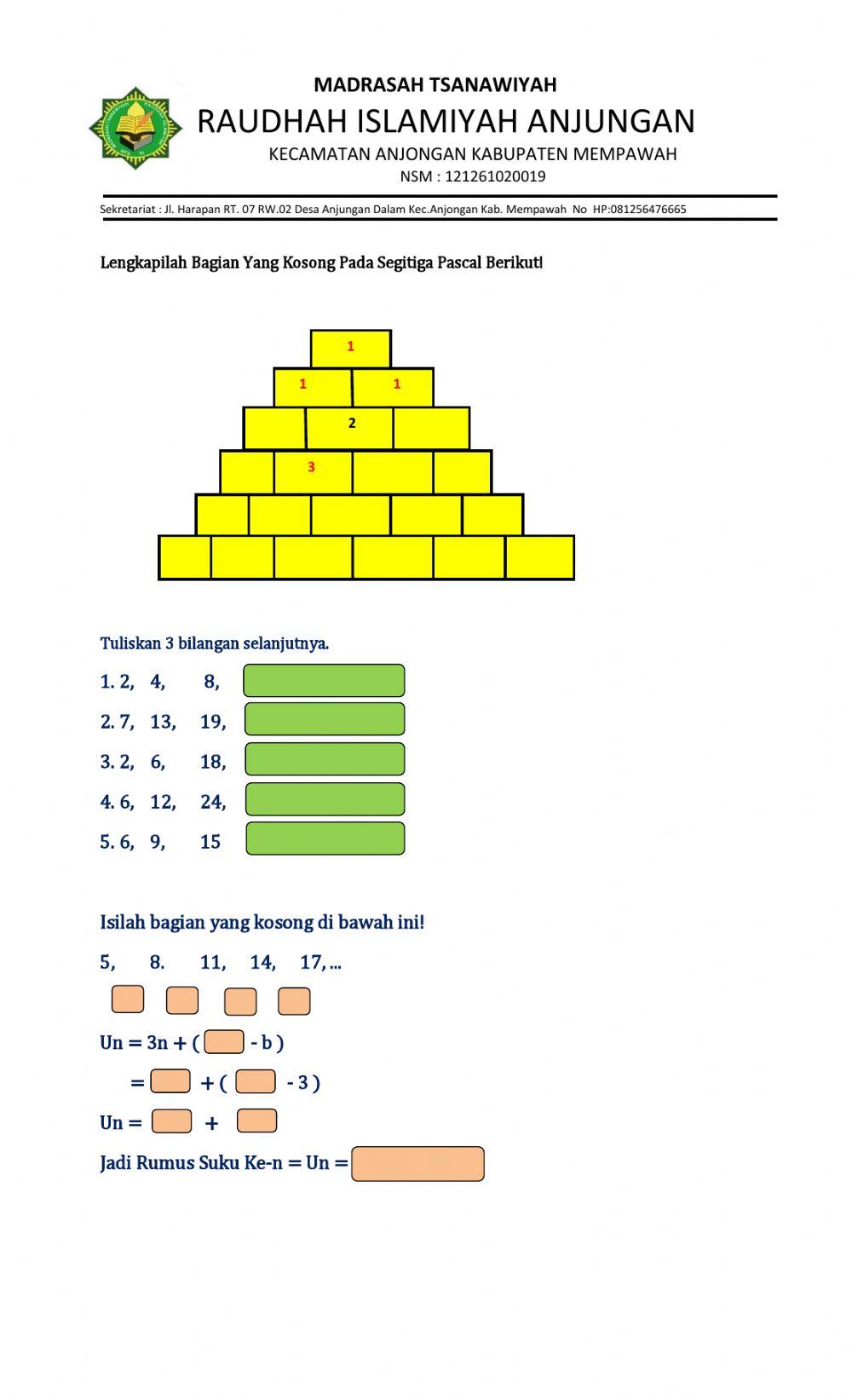 MADRASAH TSANAWIYAH
RAUDHAH ISLAMIYAH ANJUNGAN
KECAMATAN ANJONGAN KABUPATEN MEMPAWAH
NSM : 121261020019

Sekretariat : Jl. Harapan RT. 07 RW.02 Desa Anjungan Dalam Kec.Anjongan Kab. Mempawah No HP:081256476665

Lengkapilah Bagian Yang Kosong Pada Segitiga Pascal Berikut!

1
1 1
2
3

Tuliskan 3 bilangan selanjutnya.

1. 2, 4, 8,
2. 7, 13, 19,
3. 2, 6, 18,
4. 6, 12, 24,
5. 6, 9, 15

Isilah bagian yang kosong di bawah ini!

5, 8. 11, 14, 17, ...

Un = 3n + ( - b )
= + ( - 3 )
Un = +
Jadi Rumus Suku Ke-n = Un =